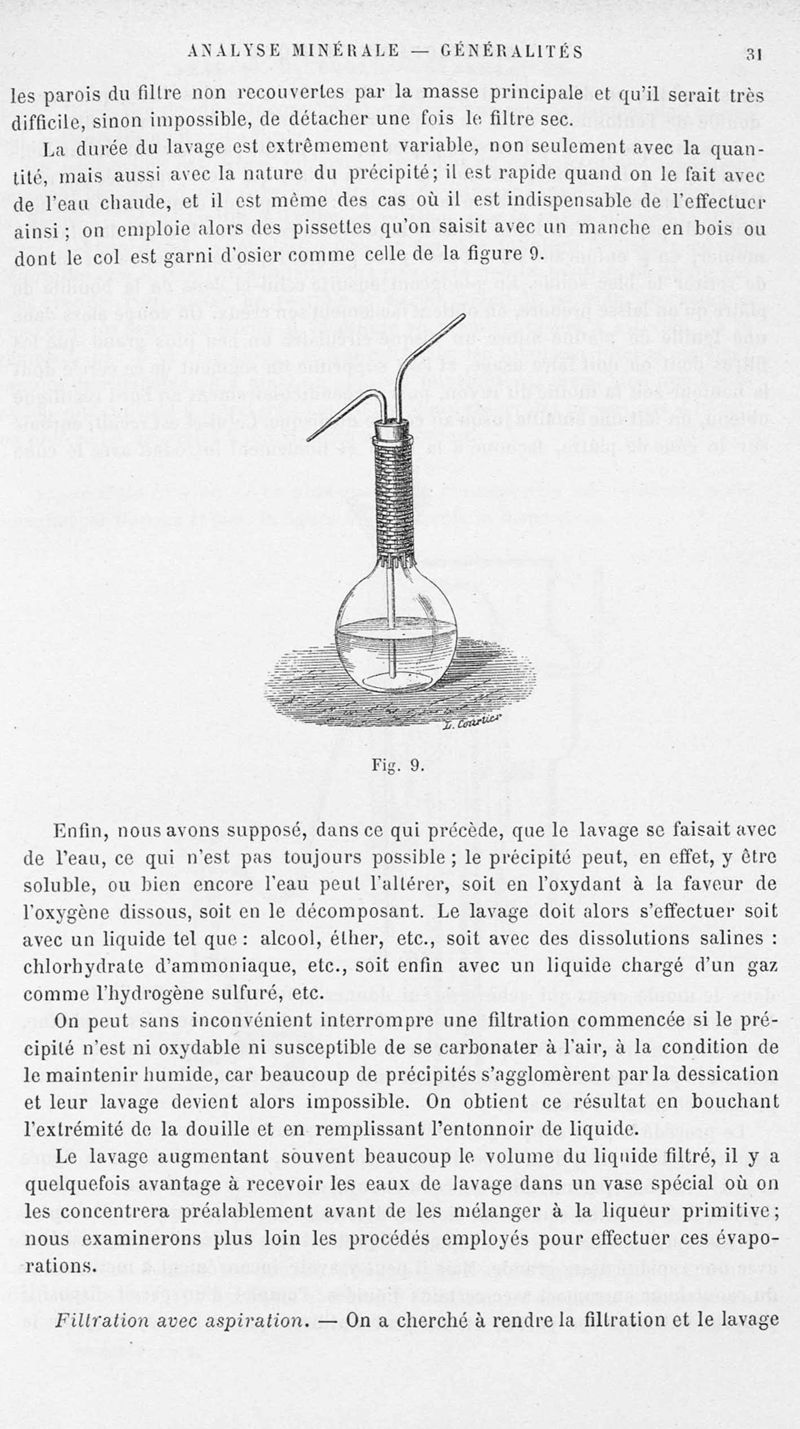 ANALYSE MINÉRALE — GÉNÉRALITÉS 31

les parois du filtre non recouvertes par la masse principale et qu'il serait très difficile, sinon impossible, de détacher une fois le filtre sec.

La durée du lavage est extrêmement variable, non seulement avec la quantité, mais aussi avec la nature du précipité; il est rapide quand on le fait avec de l'eau chaude, et il est même des cas où il est indispensable de l'effectuer ainsi ; on emploie alors des pissettes qu'on saisit avec un manche en bois ou dont le col est garni d'osier comme celle de la figure 9.

L. Courtier

Fig. 9.

Enfin, nous avons supposé, dans ce qui précède, que le lavage se faisait avec de l'eau, ce qui n'est pas toujours possible ; le précipité peut, en effet, y être soluble, ou bien encore l'eau peut l'altérer, soit en l'oxydant à la faveur de l'oxygène dissous, soit en le décomposant. Le lavage doit alors s'effectuer soit avec un liquide tel que : alcool, éther, etc., soit avec des dissolutions salines : chlorhydrate d'ammoniaque, etc., soit enfin avec un liquide chargé d'un gaz comme l'hydrogène sulfuré, etc.

On peut sans inconvénient interrompre une filtration commencée si le précipité n'est ni oxydable ni susceptible de se carbonater à l'air, à la condition de le maintenir humide, car beaucoup de précipités s'agglomèrent par la dessication et leur lavage devient alors impossible. On obtient ce résultat en bouchant l'extrémité de la douille et en remplissant l'entonnoir de liquide.

Le lavage augmentant souvent beaucoup le volume du liquide filtré, il y a quelquefois avantage à recevoir les eaux de lavage dans un vase spécial où on les concentrera préalablement avant de les mélanger à la liqueur primitive; nous examinerons plus loin les procédés employés pour effectuer ces évaporations.

Filtration avec aspiration. — On a cherché à rendre la filtration et le lavage